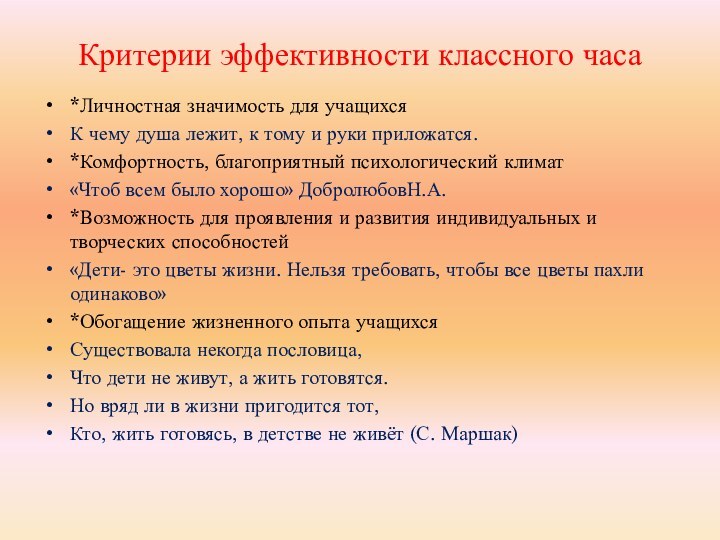 Критерии эффективности классного часа

• *Личностная значимость для учащихся
• К чему душа лежит, к тому и руки приложатся.
• *Комфортность, благоприятный психологический климат
• «Чтоб всем было хорошо» ДобролюбовН.А.
• *Возможность для проявления и развития индивидуальных и творческих способностей
• «Дети- это цветы жизни. Нельзя требовать, чтобы все цветы пахли одинаково»
• *Обогащение жизненного опыта учащихся
• Существовала некогда пословица,
• Что дети не живут, а жить готовятся.
• Но вряд ли в жизни пригодится тот,
• Кто, жить готовясь, в детстве не живёт (С. Маршак)